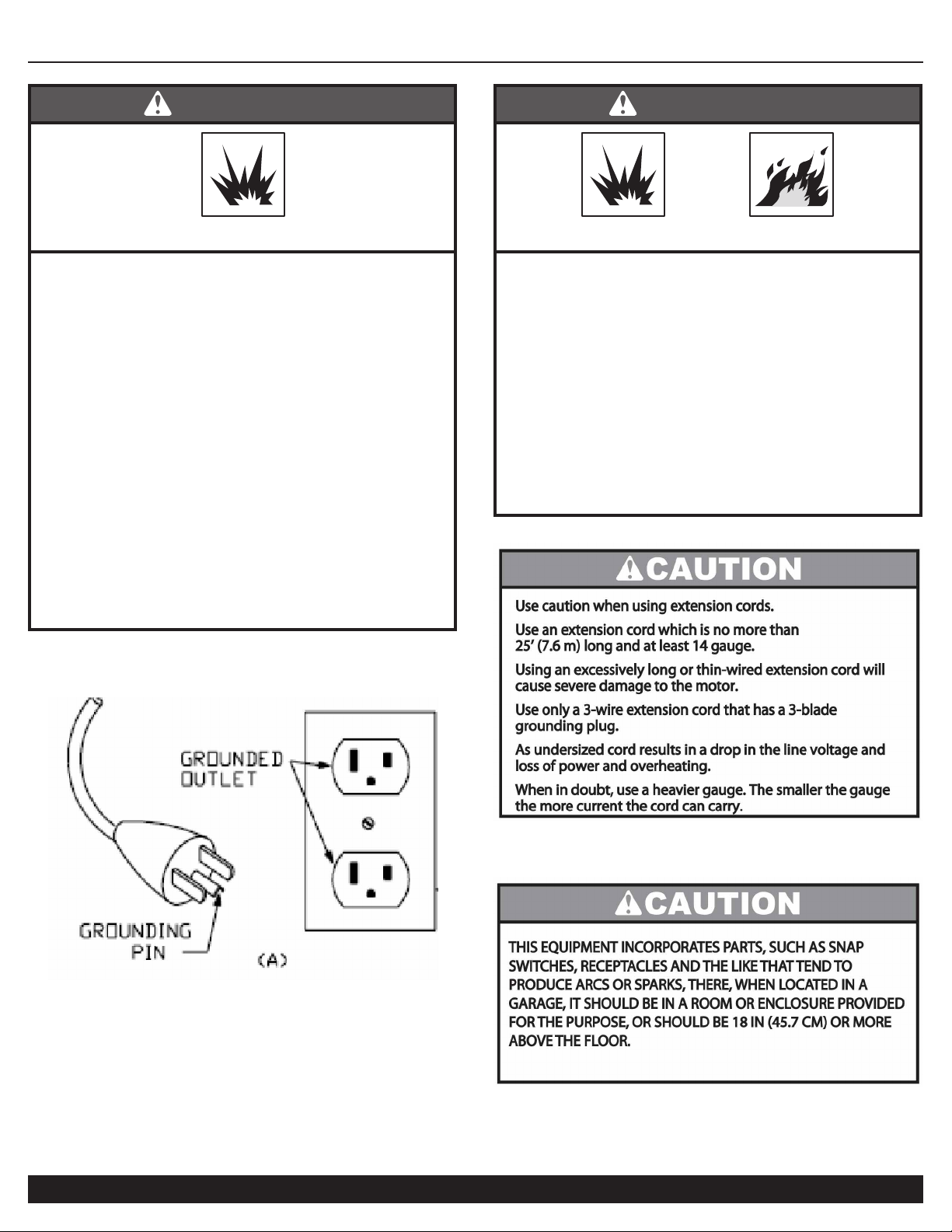 GROUNDED OUTLET

GROUNDING PIN

(A)

CAUTION

Use caution when using extension cords.

Use an extension cord which is no more than 25' (7.6 m) long and at least 14 gauge.

Using an excessively long or thin-wired extension cord will cause severe damage to the motor.

Use only a 3-wire extension cord that has a 3-blade grounding plug.

As undersized cord results in a drop in the line voltage and loss of power and overheating.

When in doubt, use a heavier gauge. The smaller the gauge the more current the cord can carry.

CAUTION

THIS EQUIPMENT INCORPORATES PARTS, SUCH AS SNAP SWITCHES, RECEPTACLES AND THE LIKE THAT TEND TO PRODUCE ARCS OR SPARKS, THERE, WHEN LOCATED IN A GARAGE, IT SHOULD BE IN A ROOM OR ENCLOSURE PROVIDED FOR THE PURPOSE, OR SHOULD BE 18 IN (45.7 CM) OR MORE ABOVE THE FLOOR.